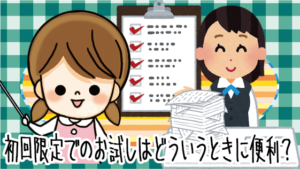 初回限定でのお試しはどういうときに便利？